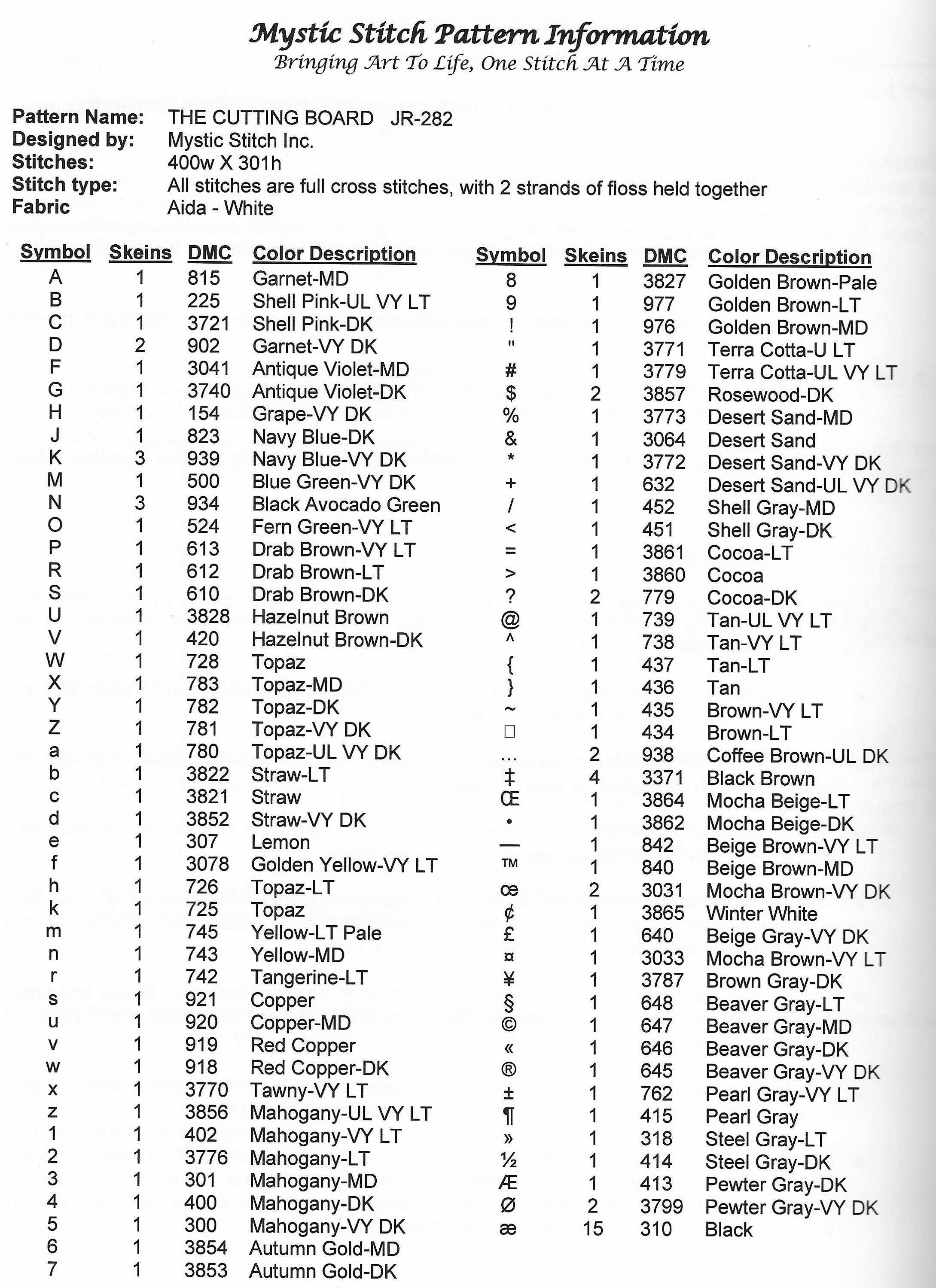 Mystic Stitch Pattern Information
Bringing Art To Life, One Stitch At A Time

Pattern Name: THE CUTTING BOARD JR-282
Designed by: Mystic Stitch Inc.
Stitches: 400w X 301h
Stitch type: All stitches are full cross stitches, with 2 strands of floss held together
Fabric Aida - White

| Symbol | Skeins | DMC | Color Description |
|---|---|---|---|
| A | 1 | 815 | Garnet-MD |
| B | 1 | 225 | Shell Pink-UL VY LT |
| C | 1 | 3721 | Shell Pink-DK |
| D | 2 | 902 | Garnet-VY DK |
| F | 1 | 3041 | Antique Violet-MD |
| G | 1 | 3740 | Antique Violet-DK |
| H | 1 | 154 | Grape-VY DK |
| J | 1 | 823 | Navy Blue-DK |
| K | 3 | 939 | Navy Blue-VY DK |
| M | 1 | 500 | Blue Green-VY DK |
| N | 3 | 934 | Black Avocado Green |
| O | 1 | 524 | Fern Green-VY LT |
| P | 1 | 613 | Drab Brown-VY LT |
| R | 1 | 612 | Drab Brown-LT |
| S | 1 | 610 | Drab Brown-DK |
| U | 1 | 3828 | Hazelnut Brown |
| V | 1 | 420 | Hazelnut Brown-DK |
| W | 1 | 728 | Topaz |
| X | 1 | 783 | Topaz-MD |
| Y | 1 | 782 | Topaz-DK |
| Z | 1 | 781 | Topaz-VY DK |
| a | 1 | 780 | Topaz-UL VY DK |
| b | 1 | 3822 | Straw-LT |
| c | 1 | 3821 | Straw |
| d | 1 | 3852 | Straw-VY DK |
| e | 1 | 307 | Lemon |
| f | 1 | 3078 | Golden Yellow-VY LT |
| h | 1 | 726 | Topaz-LT |
| k | 1 | 725 | Topaz |
| m | 1 | 745 | Yellow-LT Pale |
| n | 1 | 743 | Yellow-MD |
| r | 1 | 742 | Tangerine-LT |
| s | 1 | 921 | Copper |
| u | 1 | 920 | Copper-MD |
| v | 1 | 919 | Red Copper |
| w | 1 | 918 | Red Copper-DK |
| x | 1 | 3770 | Tawny-VY LT |
| z | 1 | 3856 | Mahogany-UL VY LT |
| 1 | 1 | 402 | Mahogany-VY LT |
| 2 | 1 | 3776 | Mahogany-LT |
| 3 | 1 | 301 | Mahogany-MD |
| 4 | 1 | 400 | Mahogany-DK |
| 5 | 1 | 300 | Mahogany-VY DK |
| 6 | 1 | 3854 | Autumn Gold-MD |
| 7 | 1 | 3853 | Autumn Gold-DK |

| Symbol | Skeins | DMC | Color Description |
|---|---|---|---|
| 8 | 1 | 3827 | Golden Brown-Pale |
| 9 | 1 | 977 | Golden Brown-LT |
| ! | 1 | 976 | Golden Brown-MD |
| " | 1 | 3771 | Terra Cotta-U LT |
| # | 1 | 3779 | Terra Cotta-UL VY LT |
| $ | 2 | 3857 | Rosewood-DK |
| % | 1 | 3773 | Desert Sand-MD |
| & | 1 | 3064 | Desert Sand |
| * | 1 | 3772 | Desert Sand-VY DK |
| + | 1 | 632 | Desert Sand-UL VY DK |
| / | 1 | 452 | Shell Gray-MD |
| < | 1 | 451 | Shell Gray-DK |
| = | 1 | 3861 | Cocoa-LT |
| > | 1 | 3860 | Cocoa |
| ? | 2 | 779 | Cocoa-DK |
| @ | 1 | 739 | Tan-UL VY LT |
| ^ | 1 | 738 | Tan-VY LT |
| { | 1 | 437 | Tan-LT |
| } | 1 | 436 | Tan |
| ~ | 1 | 435 | Brown-VY LT |
| □ | 1 | 434 | Brown-LT |
| … | 2 | 938 | Coffee Brown-UL DK |
| ‡ | 4 | 3371 | Black Brown |
| Œ | 1 | 3864 | Mocha Beige-LT |
| • | 1 | 3862 | Mocha Beige-DK |
| — | 1 | 842 | Beige Brown-VY LT |
| ™ | 1 | 840 | Beige Brown-MD |
| œ | 2 | 3031 | Mocha Brown-VY DK |
| ¢ | 1 | 3865 | Winter White |
| £ | 1 | 640 | Beige Gray-VY DK |
| ¤ | 1 | 3033 | Mocha Brown-VY LT |
| ¥ | 1 | 3787 | Brown Gray-DK |
| § | 1 | 648 | Beaver Gray-LT |
| © | 1 | 647 | Beaver Gray-MD |
| « | 1 | 646 | Beaver Gray-DK |
| ® | 1 | 645 | Beaver Gray-VY DK |
| ± | 1 | 762 | Pearl Gray-VY LT |
| ¶ | 1 | 415 | Pearl Gray |
| » | 1 | 318 | Steel Gray-LT |
| ½ | 1 | 414 | Steel Gray-DK |
| Æ | 1 | 413 | Pewter Gray-DK |
| Ø | 2 | 3799 | Pewter Gray-VY DK |
| æ | 15 | 310 | Black |